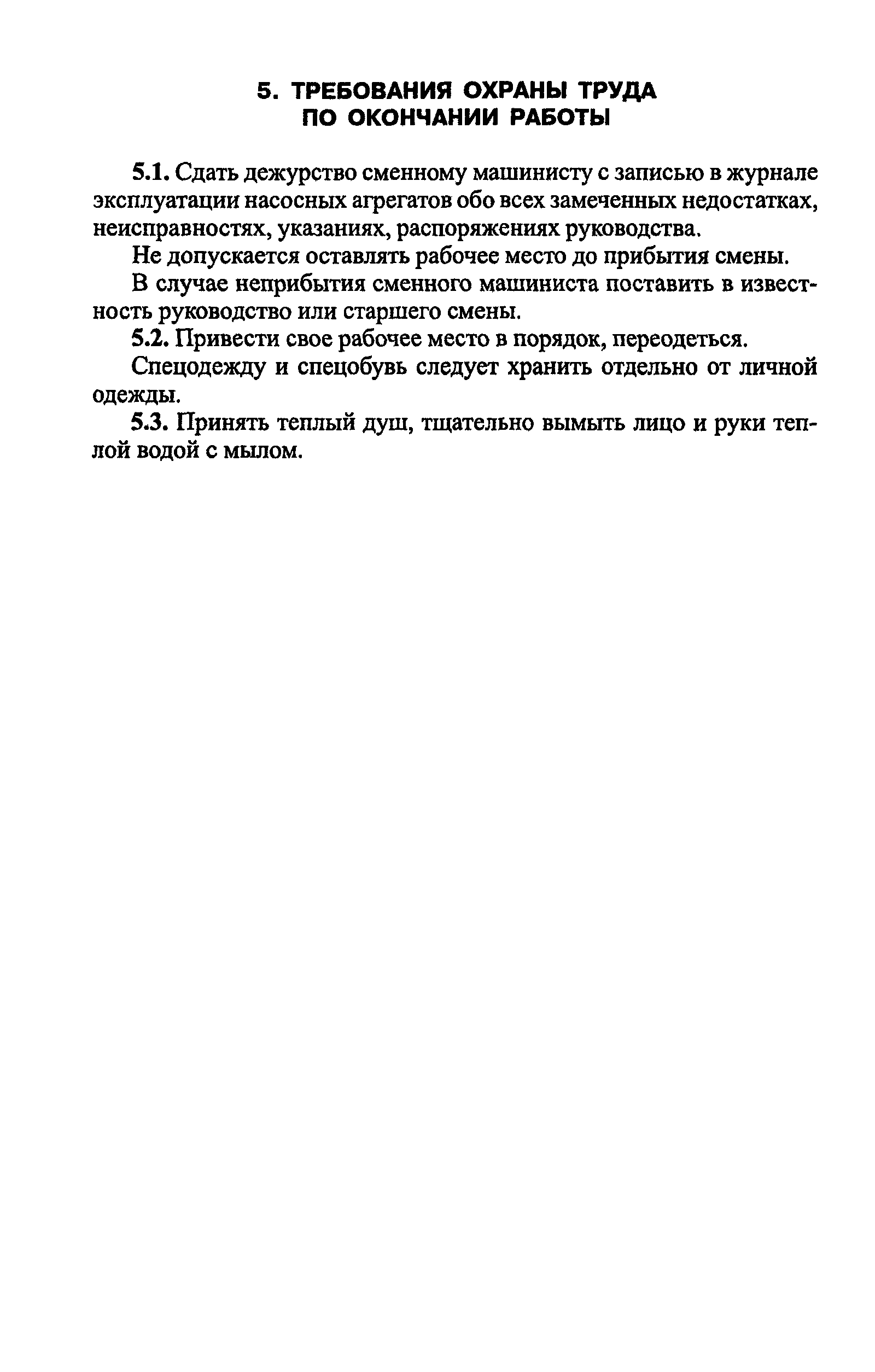 5. ТРЕБОВАНИЯ ОХРАНЫ ТРУДА ПО ОКОНЧАНИИ РАБОТЫ

5.1. Сдать дежурство сменному машинисту с записью в журнале эксплуатации насосных агрегатов обо всех замеченных недостатках, неисправностях, указаниях, распоряжениях руководства.

Не допускается оставлять рабочее место до прибытия смены.

В случае неприбытия сменного машиниста поставить в известность руководство или старшего смены.

5.2. Привести свое рабочее место в порядок, переодеться.

Спецодежду и спецобувь следует хранить отдельно от личной одежды.

5.3. Принять теплый душ, тщательно вымыть лицо и руки теплой водой с мылом.